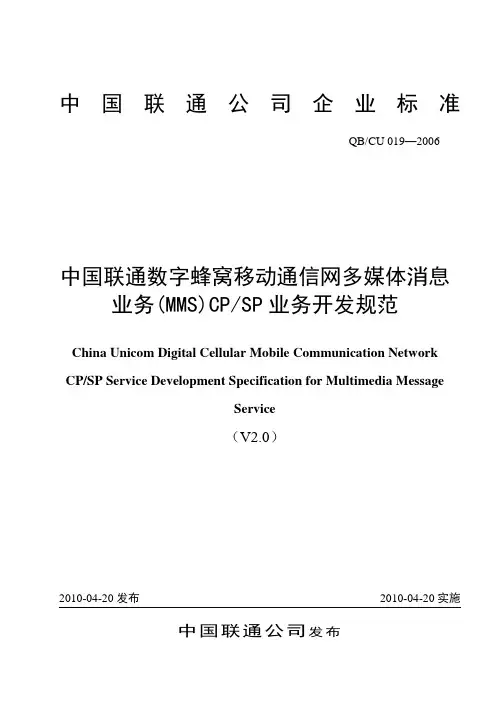 中国联通公司企业标准

QB/CU 019—2006

中国联通数字蜂窝移动通信网多媒体消息业务(MMS)CP/SP 业务开发规范

China Unicom Digital Cellular Mobile Communication Network CP/SP Service Development Specification for Multimedia Message Service

（V2.0）

2010-04-20 发布

2010-04-20 实施

中国联通公司发布